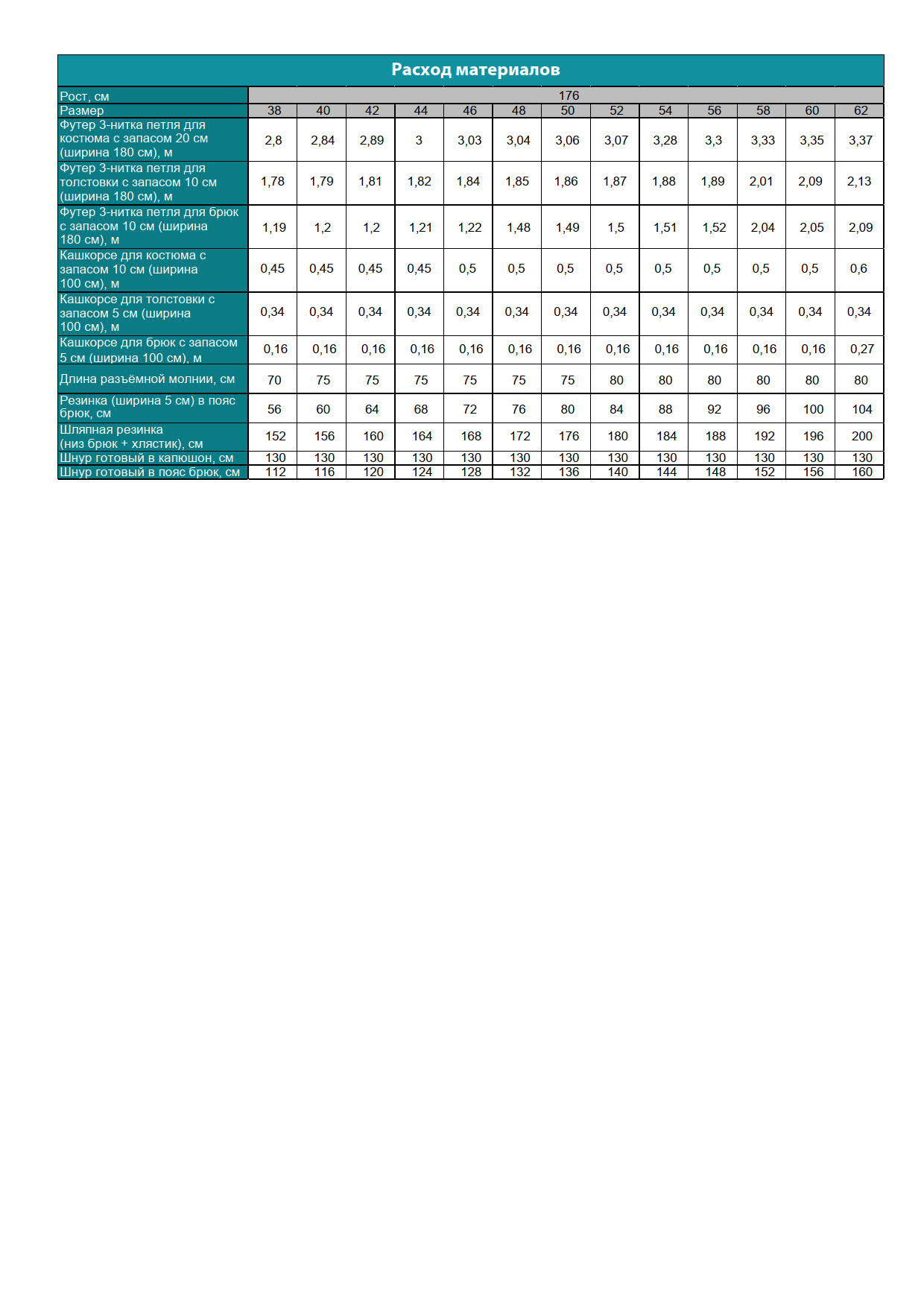 Расход материалов

| Рост, см | 176 | | | | | | | | | | | | |
|---|---|---|---|---|---|---|---|---|---|---|---|---|---|
| Размер | 38 | 40 | 42 | 44 | 46 | 48 | 50 | 52 | 54 | 56 | 58 | 60 | 62 |
| Футер 3-нитка петля для костюма с запасом 20 см (ширина 180 см), м | 2,8 | 2,84 | 2,89 | 3 | 3,03 | 3,04 | 3,06 | 3,07 | 3,28 | 3,3 | 3,33 | 3,35 | 3,37 |
| Футер 3-нитка петля для толстовки с запасом 10 см (ширина 180 см), м | 1,78 | 1,79 | 1,81 | 1,82 | 1,84 | 1,85 | 1,86 | 1,87 | 1,88 | 1,89 | 2,01 | 2,09 | 2,13 |
| Футер 3-нитка петля для брюк с запасом 10 см (ширина 180 см), м | 1,19 | 1,2 | 1,2 | 1,21 | 1,22 | 1,48 | 1,49 | 1,5 | 1,51 | 1,52 | 2,04 | 2,05 | 2,09 |
| Кашкорсе для костюма с запасом 10 см (ширина 100 см), м | 0,45 | 0,45 | 0,45 | 0,45 | 0,5 | 0,5 | 0,5 | 0,5 | 0,5 | 0,5 | 0,5 | 0,5 | 0,6 |
| Кашкорсе для толстовки с запасом 5 см (ширина 100 см), м | 0,34 | 0,34 | 0,34 | 0,34 | 0,34 | 0,34 | 0,34 | 0,34 | 0,34 | 0,34 | 0,34 | 0,34 | 0,34 |
| Кашкорсе для брюк с запасом 5 см (ширина 100 см), м | 0,16 | 0,16 | 0,16 | 0,16 | 0,16 | 0,16 | 0,16 | 0,16 | 0,16 | 0,16 | 0,16 | 0,16 | 0,27 |
| Длина разъёмной молнии, см | 70 | 75 | 75 | 75 | 75 | 75 | 75 | 80 | 80 | 80 | 80 | 80 | 80 |
| Резинка (ширина 5 см) в пояс брюк, см | 56 | 60 | 64 | 68 | 72 | 76 | 80 | 84 | 88 | 92 | 96 | 100 | 104 |
| Шляпная резинка (низ брюк + хлястик), см | 152 | 156 | 160 | 164 | 168 | 172 | 176 | 180 | 184 | 188 | 192 | 196 | 200 |
| Шнур готовый в капюшон, см | 130 | 130 | 130 | 130 | 130 | 130 | 130 | 130 | 130 | 130 | 130 | 130 | 130 |
| Шнур готовый в пояс брюк, см | 112 | 116 | 120 | 124 | 128 | 132 | 136 | 140 | 144 | 148 | 152 | 156 | 160 |